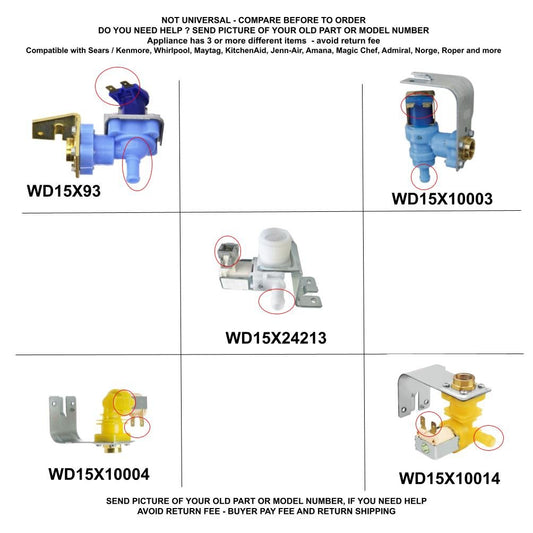 NOT UNIVERSAL - COMPARE BEFORE TO ORDER
DO YOU NEED HELP ? SEND PICTURE OF YOUR OLD PART OR MODEL NUMBER
Appliance has 3 or more different items - avoid return fee
Compatible with Sears / Kenmore, Whirlpool, Maytag, KitchenAid, Jenn-Air, Amana, Magic Chef, Admiral, Norge, Roper and more

WD15X93

WD15X10003

WD15X24213

WD15X10004

WD15X10014

SEND PICTURE OF YOUR OLD PART OR MODEL NUMBER, IF YOU NEED HELP
AVOID RETURN FEE - BUYER PAY FEE AND RETURN SHIPPING